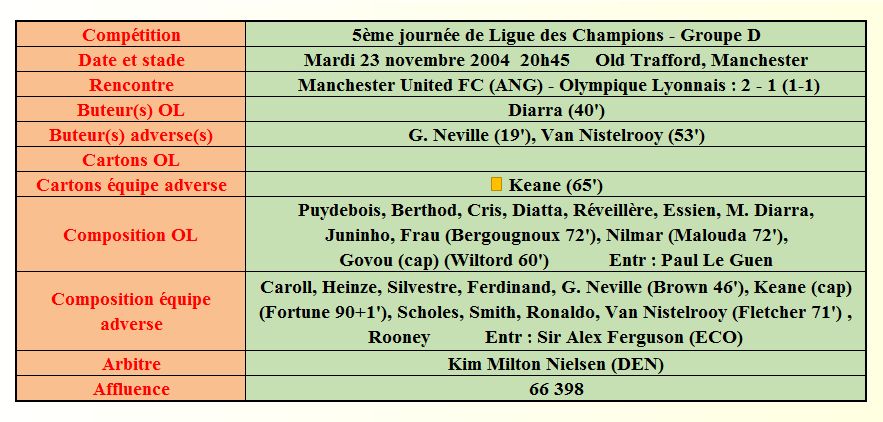 | Compétition | 5ème journée de Ligue des Champions - Groupe D |
|---|---|
| Date et stade | Mardi 23 novembre 2004 20h45 Old Trafford, Manchester |
| Rencontre | Manchester United FC (ANG) - Olympique Lyonnais : 2 - 1 (1-1) |
| Buteur(s) OL | Diarra (40') |
| Buteur(s) adverse(s) | G. Neville (19'), Van Nistelrooy (53') |
| Cartons OL | |
| Cartons équipe adverse | Keane (65') |
| Composition OL | Puydebois, Berthod, Cris, Diatta, Réveillère, Essien, M. Diarra, Juninho, Frau (Bergougnoux 72'), Nilmar (Malouda 72'), Govou (cap) (Wiltord 60') Entr : Paul Le Guen |
| Composition équipe adverse | Caroll, Heinze, Silvestre, Ferdinand, G. Neville (Brown 46'), Keane (cap) (Fortune 90+1'), Scholes, Smith, Ronaldo, Van Nistelrooy (Fletcher 71') , Rooney Entr : Sir Alex Ferguson (ECO) |
| Arbitre | Kim Milton Nielsen (DEN) |
| Affluence | 66 398 |